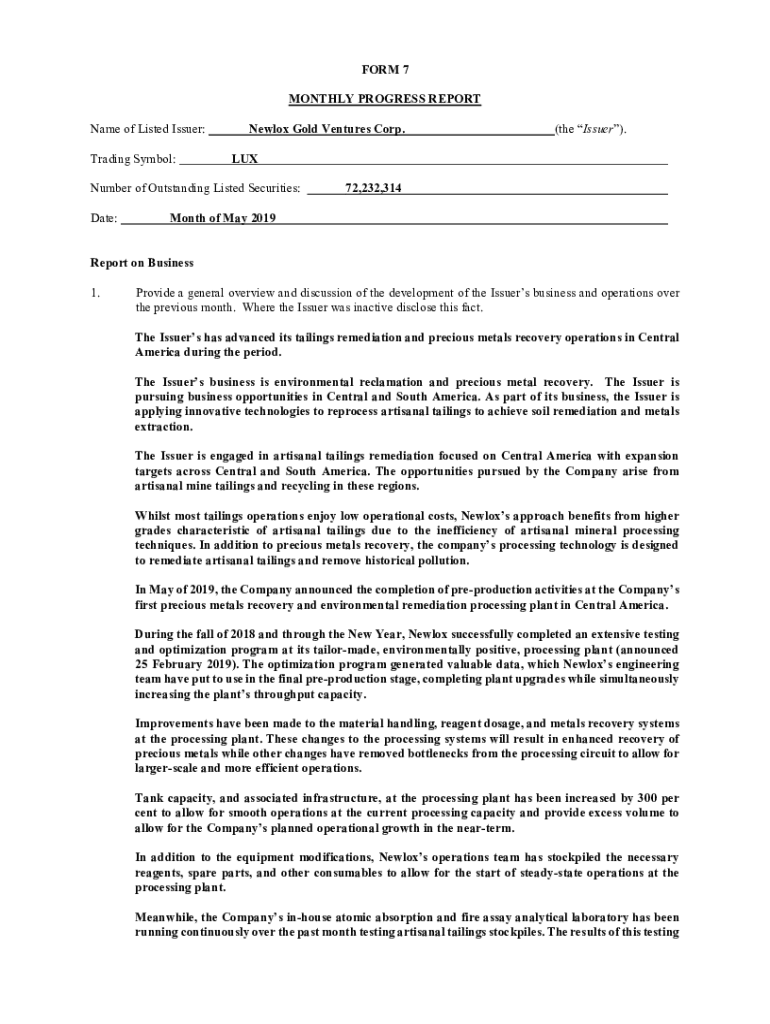 FORM 7

MONTHLY PROGRESS REPORT

Name of Listed Issuer: Newlox Gold Ventures Corp. (the "Issuer").

Trading Symbol: LUX

Number of Outstanding Listed Securities: 72,232,314

Date: Month of May 2019

Report on Business

1. Provide a general overview and discussion of the development of the Issuer's business and operations over the previous month. Where the Issuer was inactive disclose this fact.

The Issuer's has advanced its tailings remediation and precious metals recovery operations in Central America during the period.

The Issuer's business is environmental reclamation and precious metal recovery. The Issuer is pursuing business opportunities in Central and South America. As part of its business, the Issuer is applying innovative technologies to reprocess artisanal tailings to achieve soil remediation and metals extraction.

The Issuer is engaged in artisanal tailings remediation focused on Central America with expansion targets across Central and South America. The opportunities pursued by the Company arise from artisanal mine tailings and recycling in these regions.

Whilst most tailings operations enjoy low operational costs, Newlox's approach benefits from higher grades characteristic of artisanal tailings due to the inefficiency of artisanal mineral processing techniques. In addition to precious metals recovery, the company's processing technology is designed to remediate artisanal tailings and remove historical pollution.

In May of 2019, the Company announced the completion of pre-production activities at the Company's first precious metals recovery and environmental remediation processing plant in Central America.

During the fall of 2018 and through the New Year, Newlox successfully completed an extensive testing and optimization program at its tailor-made, environmentally positive, processing plant (announced 25 February 2019). The optimization program generated valuable data, which Newlox's engineering team have put to use in the final pre-production stage, completing plant upgrades while simultaneously increasing the plant's throughput capacity.

Improvements have been made to the material handling, reagent dosage, and metals recovery systems at the processing plant. These changes to the processing systems will result in enhanced recovery of precious metals while other changes have removed bottlenecks from the processing circuit to allow for larger-scale and more efficient operations.

Tank capacity, and associated infrastructure, at the processing plant has been increased by 300 per cent to allow for smooth operations at the current processing capacity and provide excess volume to allow for the Company's planned operational growth in the near-term.

In addition to the equipment modifications, Newlox's operations team has stockpiled the necessary reagents, spare parts, and other consumables to allow for the start of steady-state operations at the processing plant.

Meanwhile, the Company's in-house atomic absorption and fire assay analytical laboratory has been running continuously over the past month testing artisanal tailings stockpiles. The results of this testing